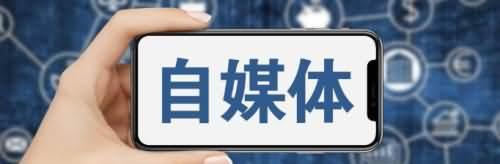 自媒体